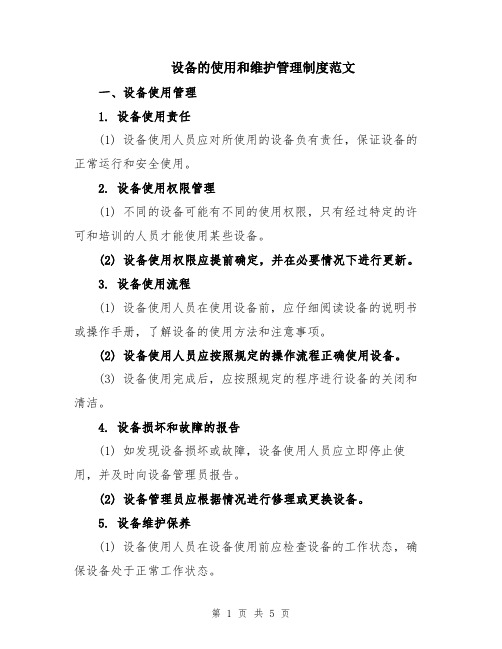 设备的使用和维护管理制度范文

一、设备使用管理

1. 设备使用责任

(1) 设备使用人员应对所使用的设备负有责任，保证设备的正常运行和安全使用。

2. 设备使用权限管理

(1) 不同的设备可能有不同的使用权限，只有经过特定的许可和培训的人员才能使用某些设备。

(2) 设备使用权限应提前确定，并在必要情况下进行更新。

3. 设备使用流程

(1) 设备使用人员在使用设备前，应仔细阅读设备的说明书或操作手册，了解设备的使用方法和注意事项。

(2) 设备使用人员应按照规定的操作流程正确使用设备。

(3) 设备使用完成后，应按照规定的程序进行设备的关闭和清洁。

4. 设备损坏和故障的报告

(1) 如发现设备损坏或故障，设备使用人员应立即停止使用，并及时向设备管理员报告。

(2) 设备管理员应根据情况进行修理或更换设备。

5. 设备维护保养

(1) 设备使用人员在设备使用前应检查设备的工作状态，确保设备处于正常工作状态。

第 1 页 共 5 页